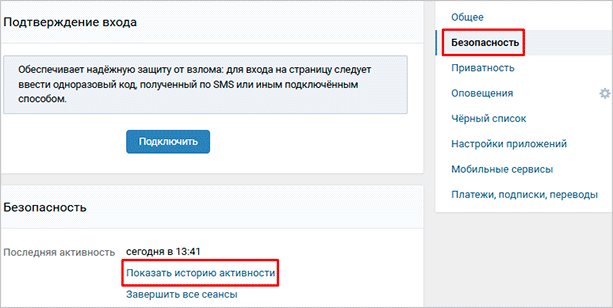 Подтверждение входа

Обеспечивает надёжную защиту от взлома: для входа на страницу следует ввести одноразовый код, полученный по SMS или иным подключённым способом.

Подключить

Безопасность

Последняя активность

сегодня в 13:41

Показать историю активности

Завершить все сеансы

Общее

Безопасность

Приватность

Оповещения

Чёрный список

Настройки приложений

Мобильные сервисы

Платежи, подписки, переводы